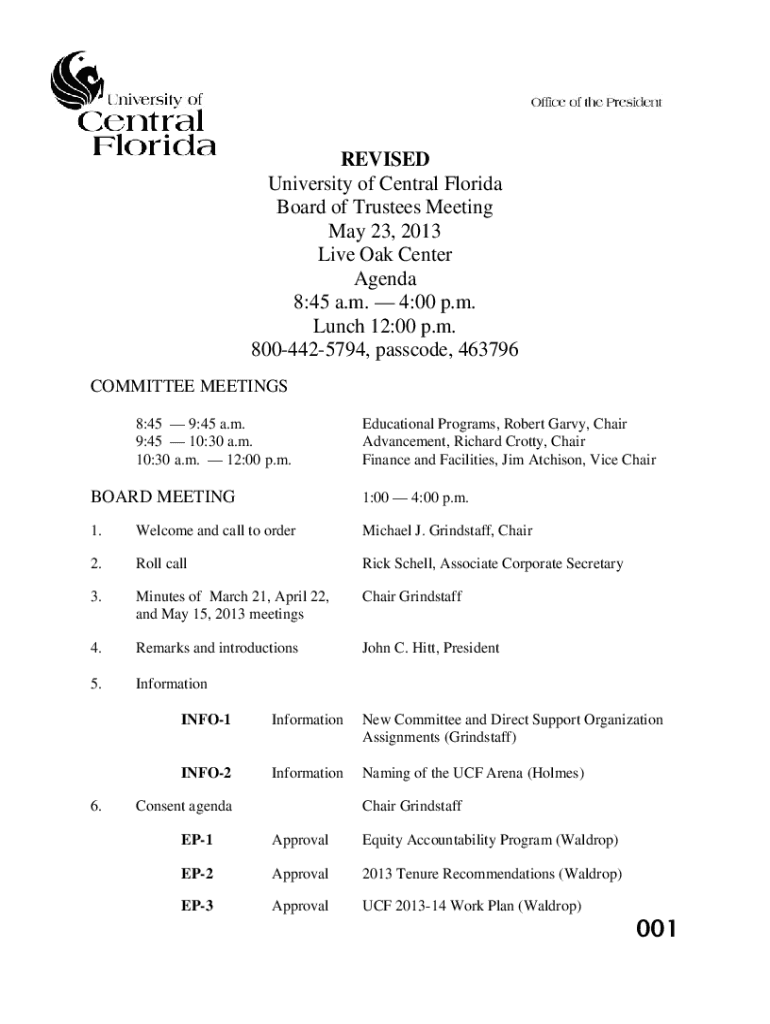 University of Central Florida

Office of the President

REVISED
University of Central Florida
Board of Trustees Meeting
May 23, 2013
Live Oak Center
Agenda
8:45 a.m. — 4:00 p.m.
Lunch 12:00 p.m.
800-442-5794, passcode, 463796

COMMITTEE MEETINGS

8:45 — 9:45 a.m. Educational Programs, Robert Garvy, Chair
9:45 — 10:30 a.m. Advancement, Richard Crotty, Chair
10:30 a.m. — 12:00 p.m. Finance and Facilities, Jim Atchison, Vice Chair

BOARD MEETING 1:00 — 4:00 p.m.

1. Welcome and call to order Michael J. Grindstaff, Chair

2. Roll call Rick Schell, Associate Corporate Secretary

3. Minutes of March 21, April 22, and May 15, 2013 meetings Chair Grindstaff

4. Remarks and introductions John C. Hitt, President

5. Information

INFO-1 Information New Committee and Direct Support Organization Assignments (Grindstaff)

INFO-2 Information Naming of the UCF Arena (Holmes)

6. Consent agenda Chair Grindstaff

EP-1 Approval Equity Accountability Program (Waldrop)

EP-2 Approval 2013 Tenure Recommendations (Waldrop)

EP-3 Approval UCF 2013-14 Work Plan (Waldrop)

001